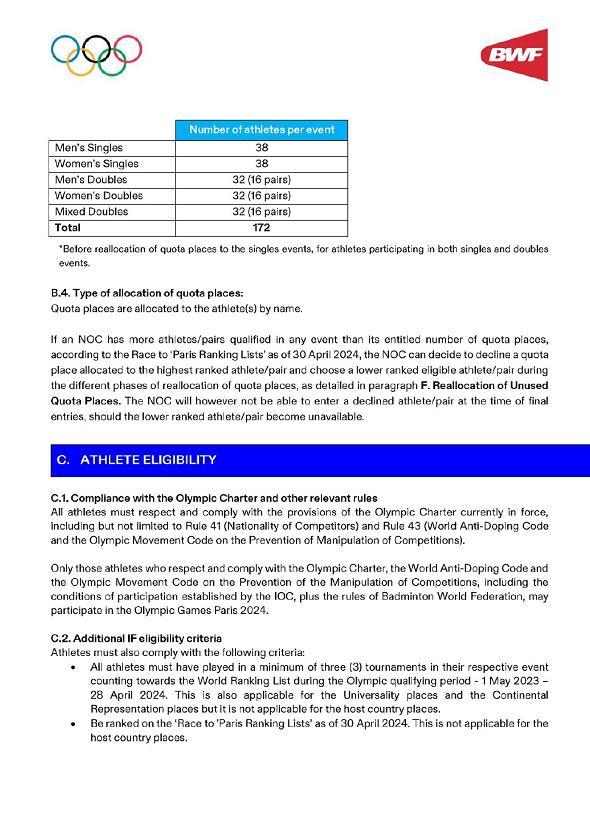 BWF

| | Number of athletes per event |
|---|---|
| Men's Singles | 38 |
| Women's Singles | 38 |
| Men's Doubles | 32 (16 pairs) |
| Women's Doubles | 32 (16 pairs) |
| Mixed Doubles | 32 (16 pairs) |
| Total | 172 |

*Before reallocation of quota places to the singles events, for athletes participating in both singles and doubles events.

B.4. Type of allocation of quota places:
Quota places are allocated to the athlete(s) by name.

If an NOC has more athletes/pairs qualified in any event than its entitled number of quota places, according to the Race to 'Paris Ranking Lists' as of 30 April 2024, the NOC can decide to decline a quota place allocated to the highest ranked athlete/pair and choose a lower ranked eligible athlete/pair during the different phases of reallocation of quota places, as detailed in paragraph F. Reallocation of Unused Quota Places. The NOC will however not be able to enter a declined athlete/pair at the time of final entries, should the lower ranked athlete/pair become unavailable.

C. ATHLETE ELIGIBILITY

C.1. Compliance with the Olympic Charter and other relevant rules
All athletes must respect and comply with the provisions of the Olympic Charter currently in force, including but not limited to Rule 41 (Nationality of Competitors) and Rule 43 (World Anti-Doping Code and the Olympic Movement Code on the Prevention of Manipulation of Competitions).

Only those athletes who respect and comply with the Olympic Charter, the World Anti-Doping Code and the Olympic Movement Code on the Prevention of the Manipulation of Competitions, including the conditions of participation established by the IOC, plus the rules of Badminton World Federation, may participate in the Olympic Games Paris 2024.

C.2. Additional IF eligibility criteria
Athletes must also comply with the following criteria:
• All athletes must have played in a minimum of three (3) tournaments in their respective event counting towards the World Ranking List during the Olympic qualifying period - 1 May 2023 – 28 April 2024. This is also applicable for the Universality places and the Continental Representation places but it is not applicable for the host country places.
• Be ranked on the 'Race to 'Paris Ranking Lists' as of 30 April 2024. This is not applicable for the host country places.